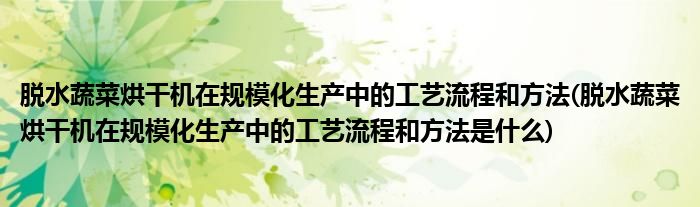 脱水蔬菜烘干机在规模化生产中的工艺流程和方法(脱水蔬菜烘干机在规模化生产中的工艺流程和方法是什么)